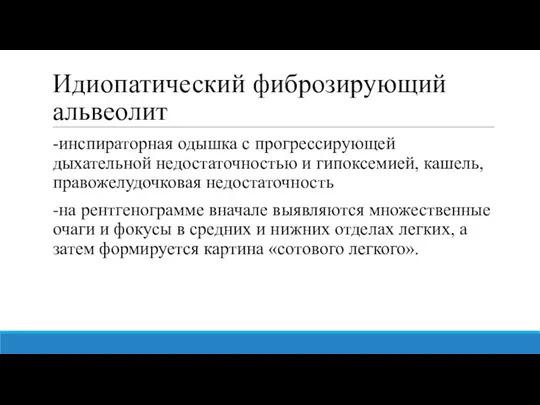 Идиопатический фиброзирующий альвеолит

-инспираторная одышка с прогрессирующей дыхательной недостаточностью и гипоксемией, кашель, правожелудочковая недостаточность

-на рентгенограмме вначале выявляются множественные очаги и фокусы в средних и нижних отделах легких, а затем формируется картина «сотового легкого».